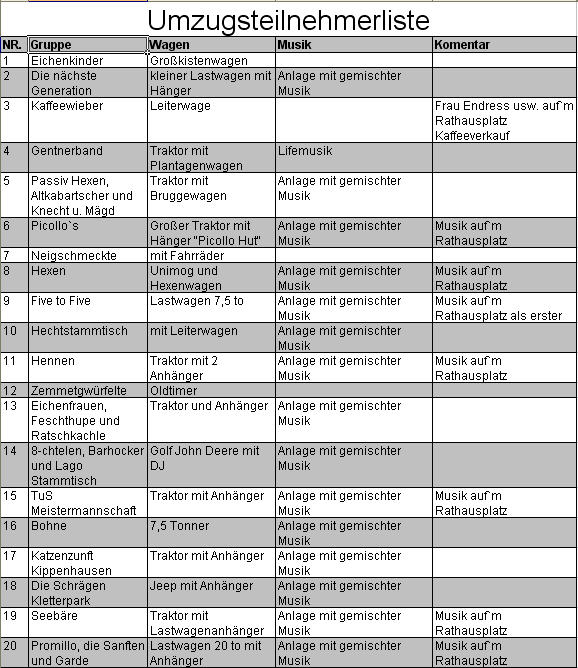 Umzugsteilnehmerliste

| NR. | Gruppe | Wagen | Musik | Komentar |
|---|---|---|---|---|
| 1 | Eichenkinder | Großkistenwagen | | |
| 2 | Die nächste Generation | kleiner Lastwagen mit Hänger | Anlage mit gemischter Musik | |
| 3 | Kaffeewieber | Leiterwage | | Frau Endress usw. auf`m Rathausplatz Kaffeeverkauf |
| 4 | Gentnerband | Traktor mit Plantagenwagen | Lifemusik | |
| 5 | Passiv Hexen, Altkabartscher und Knecht u. Mägd | Traktor mit Bruggewagen | Anlage mit gemischter Musik | |
| 6 | Picollo`s | Großer Traktor mit Hänger "Picollo Hut" | Anlage mit gemischter Musik | Musik auf`m Rathausplatz |
| 7 | Neigschmeckte | mit Fahrräder | | |
| 8 | Hexen | Unimog und Hexenwagen | Anlage mit gemischter Musik | Musik auf`m Rathausplatz |
| 9 | Five to Five | Lastwagen 7,5 to | Anlage mit gemischter Musik | Musik auf`m Rathausplatz als erster |
| 10 | Hechtstammtisch | mit Leiterwagen | Anlage mit gemischter Musik | |
| 11 | Hennen | Traktor mit 2 Anhänger | Anlage mit gemischter Musik | Musik auf`m Rathausplatz |
| 12 | Zemmetgwürfelte | Oldtimer | | |
| 13 | Eichenfrauen, Feschthupe und Ratschkachle | Traktor und Anhänger | Anlage mit gemischter Musik | |
| 14 | 8-chtelen, Barhocker und Lago Stammtisch | Golf John Deere mit DJ | Anlage mit gemischter Musik | |
| 15 | TuS Meistermannschaft | Traktor mit Anhänger | Anlage mit gemischter Musik | Musik auf`m Rathausplatz |
| 16 | Bohne | 7,5 Tonner | Anlage mit gemischter Musik | |
| 17 | Katzenzunft Kippenhausen | Traktor mit Anhänger | Anlage mit gemischter Musik | |
| 18 | Die Schrägen Kletterpark | Jeep mit Anhänger | Anlage mit gemischter Musik | |
| 19 | Seebäre | Traktor mit Lastwagenanhänger | Anlage mit gemischter Musik | Musik auf`m Rathausplatz |
| 20 | Promillo, die Sanften und Garde | Lastwagen 20 to mit Anhänger | Anlage mit gemischter Musik | Musik auf`m Rathausplatz |